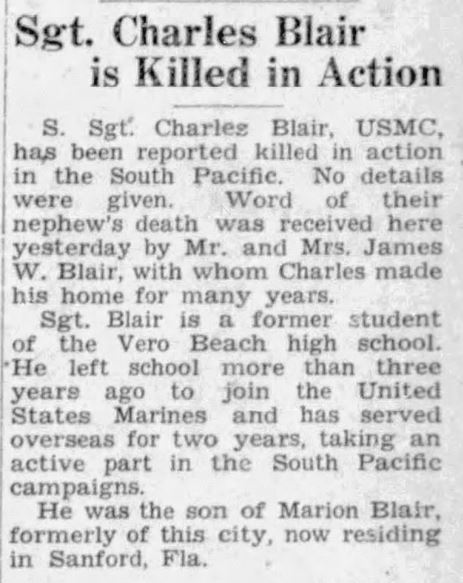 Sgt. Charles Blair is Killed in Action

S. Sgt. Charles Blair, USMC, has been reported killed in action in the South Pacific. No details were given. Word of their nephew's death was received here yesterday by Mr. and Mrs. James W. Blair, with whom Charles made his home for many years.

Sgt. Blair is a former student of the Vero Beach high school. He left school more than three years ago to join the United States Marines and has served overseas for two years, taking an active part in the South Pacific campaigns.

He was the son of Marion Blair, formerly of this city, now residing in Sanford, Fla.